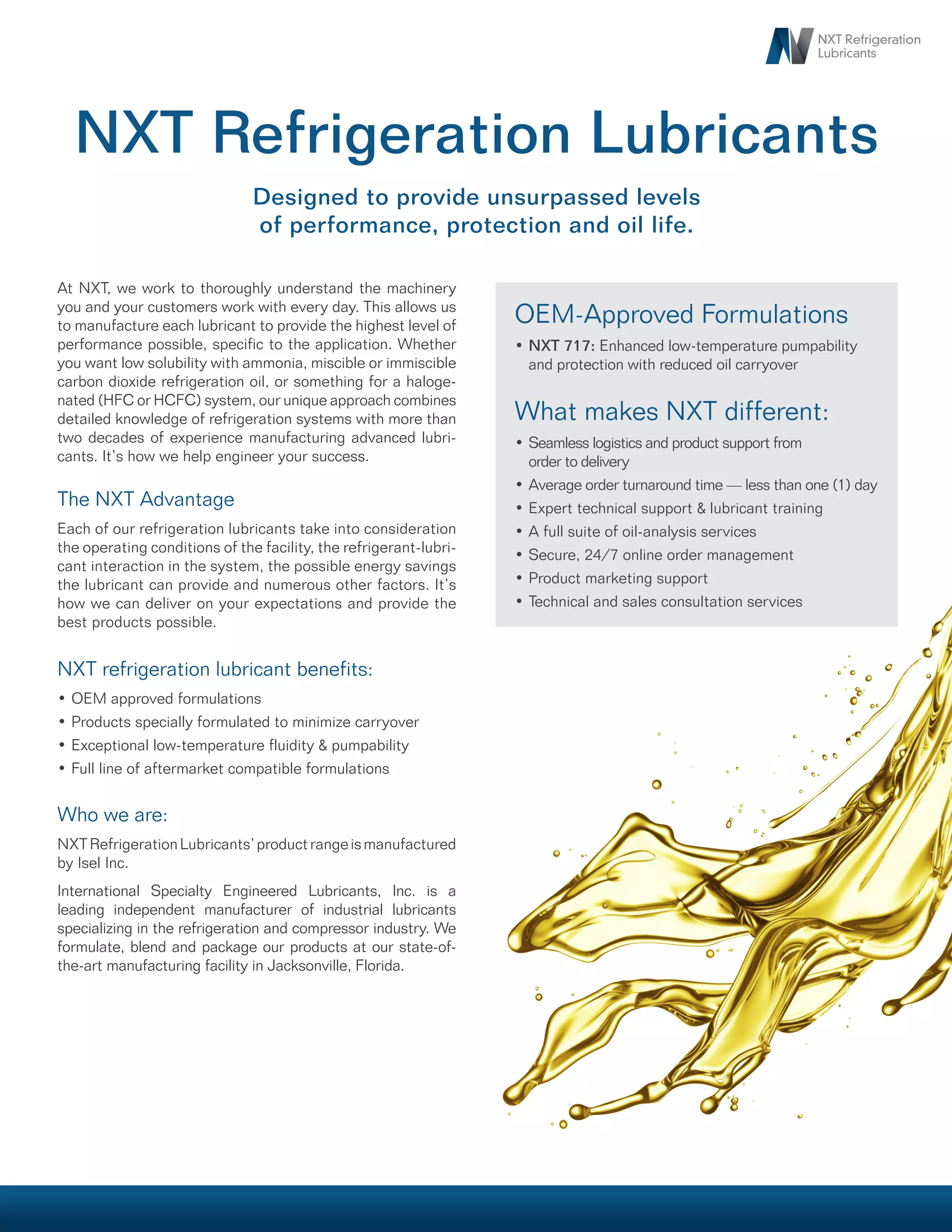 NXT Refrigeration Lubricants

NXT Refrigeration Lubricants

Designed to provide unsurpassed levels of performance, protection and oil life.

At NXT, we work to thoroughly understand the machinery you and your customers work with every day. This allows us to manufacture each lubricant to provide the highest level of performance possible, specific to the application. Whether you want low solubility with ammonia, miscible or immiscible carbon dioxide refrigeration oil, or something for a halogenated (HFC or HCFC) system, our unique approach combines detailed knowledge of refrigeration systems with more than two decades of experience manufacturing advanced lubricants. It's how we help engineer your success.

The NXT Advantage

Each of our refrigeration lubricants take into consideration the operating conditions of the facility, the refrigerant-lubricant interaction in the system, the possible energy savings the lubricant can provide and numerous other factors. It's how we can deliver on your expectations and provide the best products possible.

NXT refrigeration lubricant benefits:

• OEM approved formulations
• Products specially formulated to minimize carryover
• Exceptional low-temperature fluidity & pumpability
• Full line of aftermarket compatible formulations

Who we are:

NXT Refrigeration Lubricants' product range is manufactured by Isel Inc.

International Specialty Engineered Lubricants, Inc. is a leading independent manufacturer of industrial lubricants specializing in the refrigeration and compressor industry. We formulate, blend and package our products at our state-of-the-art manufacturing facility in Jacksonville, Florida.

OEM-Approved Formulations

• NXT 717: Enhanced low-temperature pumpability and protection with reduced oil carryover

What makes NXT different:

• Seamless logistics and product support from order to delivery
• Average order turnaround time — less than one (1) day
• Expert technical support & lubricant training
• A full suite of oil-analysis services
• Secure, 24/7 online order management
• Product marketing support
• Technical and sales consultation services